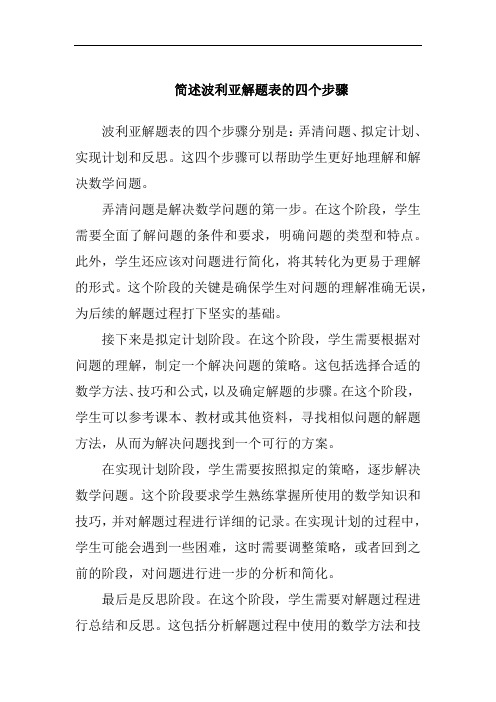 简述波利亚解题表的四个步骤

波利亚解题表的四个步骤分别是：弄清问题、拟定计划、实现计划和反思。这四个步骤可以帮助学生更好地理解和解决数学问题。

弄清问题是解决数学问题的第一步。在这个阶段，学生需要全面了解问题的条件和要求，明确问题的类型和特点。此外，学生还应该对问题进行简化，将其转化为更易于理解的形式。这个阶段的关键是确保学生对问题的理解准确无误，为后续的解题过程打下坚实的基础。

接下来是拟定计划阶段。在这个阶段，学生需要根据对问题的理解，制定一个解决问题的策略。这包括选择合适的数学方法、技巧和公式，以及确定解题的步骤。在这个阶段，学生可以参考课本、教材或其他资料，寻找相似问题的解题方法，从而为解决问题找到一个可行的方案。

在实现计划阶段，学生需要按照拟定的策略，逐步解决数学问题。这个阶段要求学生熟练掌握所使用的数学知识和技巧，并对解题过程进行详细的记录。在实现计划的过程中，学生可能会遇到一些困难，这时需要调整策略，或者回到之前的阶段，对问题进行进一步的分析和简化。

最后是反思阶段。在这个阶段，学生需要对解题过程进行总结和反思。这包括分析解题过程中使用的数学方法和技